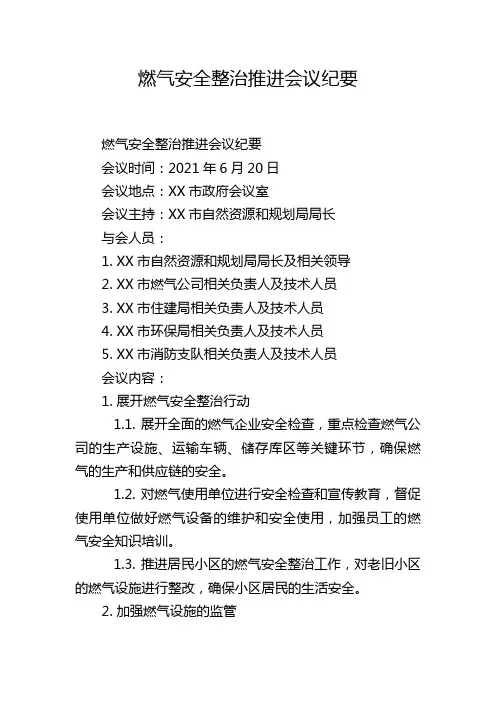 燃气安全整治推进会议纪要

燃气安全整治推进会议纪要

会议时间：2021 年 6 月 20 日

会议地点：XX 市政府会议室

会议主持：XX 市自然资源和规划局局长

与会人员：

1. XX 市自然资源和规划局局长及相关领导

2. XX 市燃气公司相关负责人及技术人员

3. XX 市住建局相关负责人及技术人员

4. XX 市环保局相关负责人及技术人员

5. XX 市消防支队相关负责人及技术人员

会议内容：

1. 展开燃气安全整治行动

1.1. 展开全面的燃气企业安全检查，重点检查燃气公司的生产设施、运输车辆、储存库区等关键环节，确保燃气的生产和供应链的安全。

1.2. 对燃气使用单位进行安全检查和宣传教育，督促使用单位做好燃气设备的维护和安全使用，加强员工的燃气安全知识培训。

1.3. 推进居民小区的燃气安全整治工作，对老旧小区的燃气设施进行整改，确保小区居民的生活安全。

2. 加强燃气设施的监管